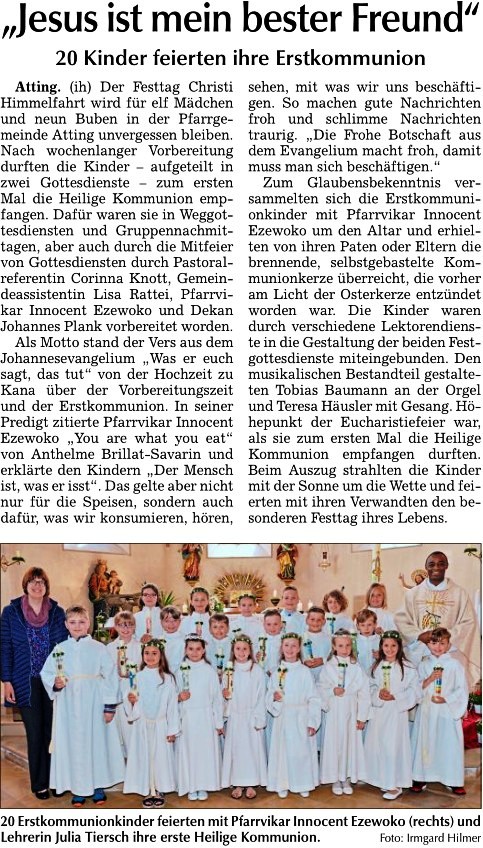 „Jesus ist mein bester Freund“

20 Kinder feierten ihre Erstkommunion

Atting. (ih) Der Festtag Christi Himmelfahrt wird für elf Mädchen und neun Buben in der Pfarrgemeinde Atting unvergessen bleiben. Nach wochenlanger Vorbereitung durften die Kinder – aufgeteilt in zwei Gottesdienste – zum ersten Mal die Heilige Kommunion empfangen. Dafür waren sie in Weggottesdiensten und Gruppennachmittagen, aber auch durch die Mitfeier von Gottesdiensten durch Pastoralreferentin Corinna Knott, Gemeindeassistentin Lisa Rattei, Pfarrvikar Innocent Ezewoko und Dekan Johannes Plank vorbereitet worden.

Als Motto stand der Vers aus dem Johannesevangelium „Was er euch sagt, das tut“ von der Hochzeit zu Kana über der Vorbereitungszeit und der Erstkommunion. In seiner Predigt zitierte Pfarrvikar Innocent Ezewoko „You are what you eat“ von Anthelme Brillat-Savarin und erklärte den Kindern „Der Mensch ist, was er isst“. Das gelte aber nicht nur für die Speisen, sondern auch dafür, was wir konsumieren, hören, sehen, mit was wir uns beschäftigen. So machen gute Nachrichten froh und schlimme Nachrichten traurig. „Die Frohe Botschaft aus dem Evangelium macht froh, damit muss man sich beschäftigen.“

Zum Glaubensbekenntnis versammelten sich die Erstkommunionkinder mit Pfarrvikar Innocent Ezewoko um den Altar und erhielten von ihren Paten oder Eltern die brennende, selbstgebastelte Kommunionkerze überreicht, die vorher am Licht der Osterkerze entzündet worden war. Die Kinder waren durch verschiedene Lektorendienste in die Gestaltung der beiden Festgottesdienste miteingebunden. Den musikalischen Bestandteil gestalteten Tobias Baumann an der Orgel und Teresa Häusler mit Gesang. Höhepunkt der Eucharistiefeier war, als sie zum ersten Mal die Heilige Kommunion empfangen durften. Beim Auszug strahlten die Kinder mit der Sonne um die Wette und feierten mit ihren Verwandten den besonderen Festtag ihres Lebens.

20 Erstkommunionkinder feierten mit Pfarrvikar Innocent Ezewoko (rechts) und Lehrerin Julia Tiersch ihre erste Heilige Kommunion. Foto: Irmgard Hilmer